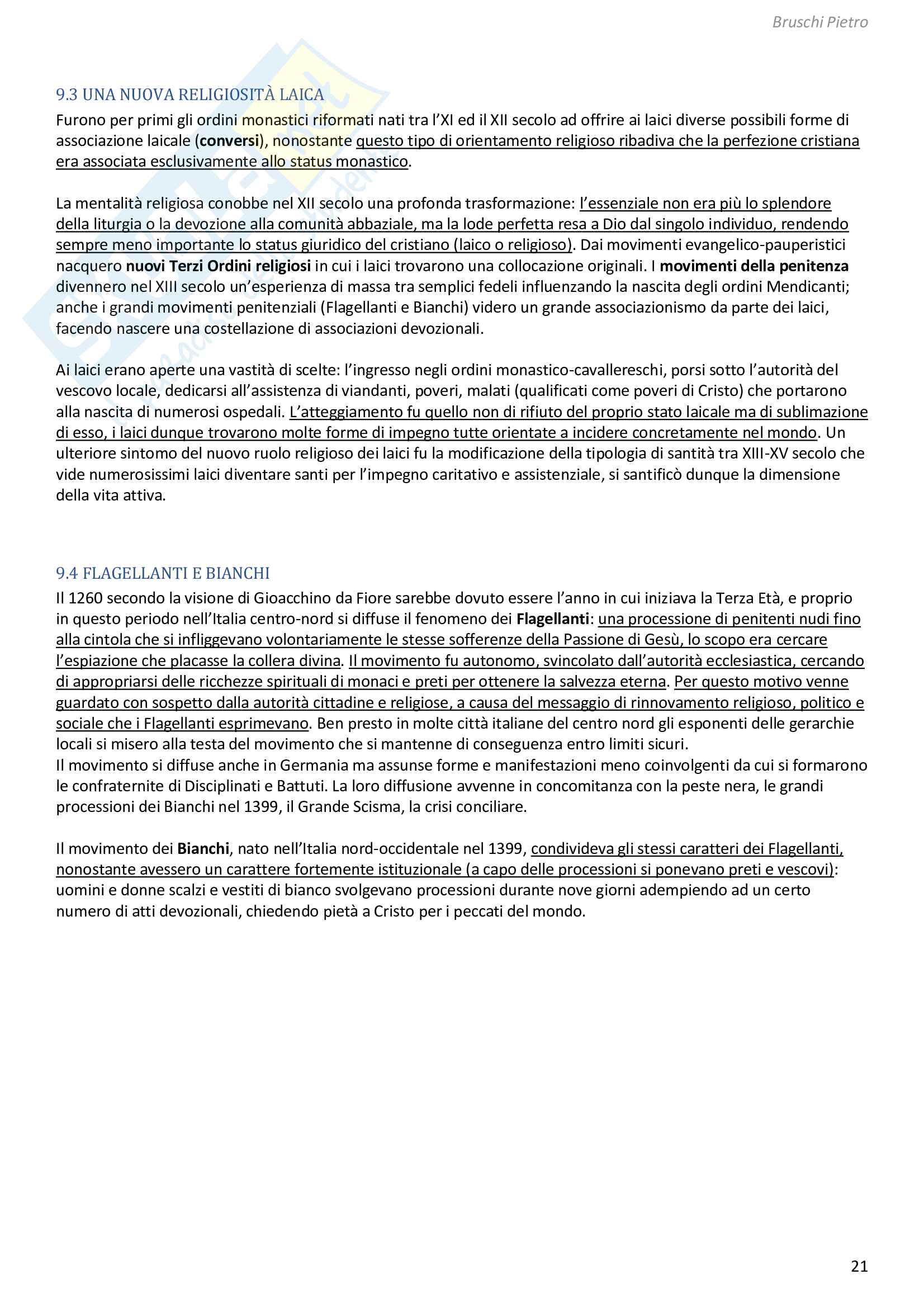 Bruschi Pietro

9.3 UNA NUOVA RELIGIOSITÀ LAICA

Furono per primi gli ordini monastici riformati nati tra l'XI ed il XII secolo ad offrire ai laici diverse possibili forme di associazione laicale (conversi), nonostante questo tipo di orientamento religioso ribadiva che la perfezione cristiana era associata esclusivamente allo status monastico.

La mentalità religiosa conobbe nel XII secolo una profonda trasformazione: l'essenziale non era più lo splendore della liturgia o la devozione alla comunità abbaziale, ma la lode perfetta resa a Dio dal singolo individuo, rendendo sempre meno importante lo status giuridico del cristiano (laico o religioso). Dai movimenti evangelico-pauperistici nacquero nuovi Terzi Ordini religiosi in cui i laici trovarono una collocazione originali. I movimenti della penitenza divennero nel XIII secolo un'esperienza di massa tra semplici fedeli influenzando la nascita degli ordini Mendicanti; anche i grandi movimenti penitenziali (Flagellanti e Bianchi) videro un grande associazionismo da parte dei laici, facendo nascere una costellazione di associazioni devozionali.

Ai laici erano aperte una vastità di scelte: l'ingresso negli ordini monastico-cavallereschi, porsi sotto l'autorità del vescovo locale, dedicarsi all'assistenza di viandanti, poveri, malati (qualificati come poveri di Cristo) che portarono alla nascita di numerosi ospedali. L'atteggiamento fu quello non di rifiuto del proprio stato laicale ma di sublimazione di esso, i laici dunque trovarono molte forme di impegno tutte orientate a incidere concretamente nel mondo. Un ulteriore sintomo del nuovo ruolo religioso dei laici fu la modificazione della tipologia di santità tra XIII-XV secolo che vide numerosissimi laici diventare santi per l'impegno caritativo e assistenziale, si santificò dunque la dimensione della vita attiva.

9.4 FLAGELLANTI E BIANCHI

Il 1260 secondo la visione di Gioacchino da Fiore sarebbe dovuto essere l'anno in cui iniziava la Terza Età, e proprio in questo periodo nell'Italia centro-nord si diffuse il fenomeno dei Flagellanti: una processione di penitenti nudi fino alla cintola che si infliggevano volontariamente le stesse sofferenze della Passione di Gesù, lo scopo era cercare l'espiazione che placasse la collera divina. Il movimento fu autonomo, svincolato dall'autorità ecclesiastica, cercando di appropriarsi delle ricchezze spirituali di monaci e preti per ottenere la salvezza eterna. Per questo motivo venne guardato con sospetto dalla autorità cittadine e religiose, a causa del messaggio di rinnovamento religioso, politico e sociale che i Flagellanti esprimevano. Ben presto in molte città italiane del centro nord gli esponenti delle gerarchie locali si misero alla testa del movimento che si mantenne di conseguenza entro limiti sicuri.
Il movimento si diffuse anche in Germania ma assunse forme e manifestazioni meno coinvolgenti da cui si formarono le confraternite di Disciplinati e Battuti. La loro diffusione avvenne in concomitanza con la peste nera, le grandi processioni dei Bianchi nel 1399, il Grande Scisma, la crisi conciliare.

Il movimento dei Bianchi, nato nell'Italia nord-occidentale nel 1399, condivideva gli stessi caratteri dei Flagellanti, nonostante avessero un carattere fortemente istituzionale (a capo delle processioni si ponevano preti e vescovi): uomini e donne scalzi e vestiti di bianco svolgevano processioni durante nove giorni adempiendo ad un certo numero di atti devozionali, chiedendo pietà a Cristo per i peccati del mondo.

21